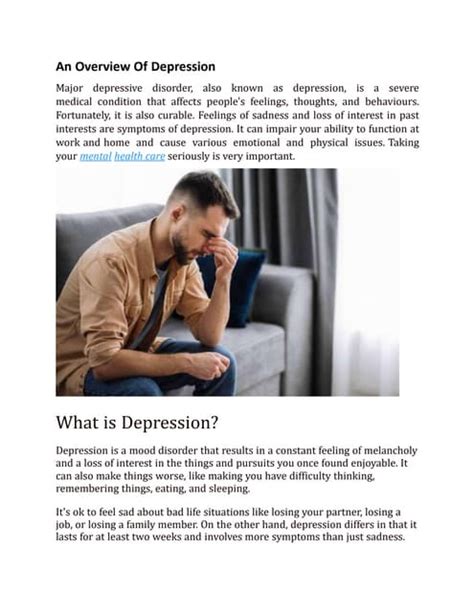 An Overview Of Depression

Major depressive disorder, also known as depression, is a severe medical condition that affects people's feelings, thoughts, and behaviours. Fortunately, it is also curable. Feelings of sadness and loss of interest in past interests are symptoms of depression. It can impair your ability to function at work and home and cause various emotional and physical issues. Taking your mental health care seriously is very important.

What is Depression?

Depression is a mood disorder that results in a constant feeling of melancholy and a loss of interest in the things and pursuits you once found enjoyable. It can also make things worse, like making you have difficulty thinking, remembering things, eating, and sleeping.

It's ok to feel sad about bad life situations like losing your partner, losing a job, or losing a family member. On the other hand, depression differs in that it lasts for at least two weeks and involves more symptoms than just sadness.